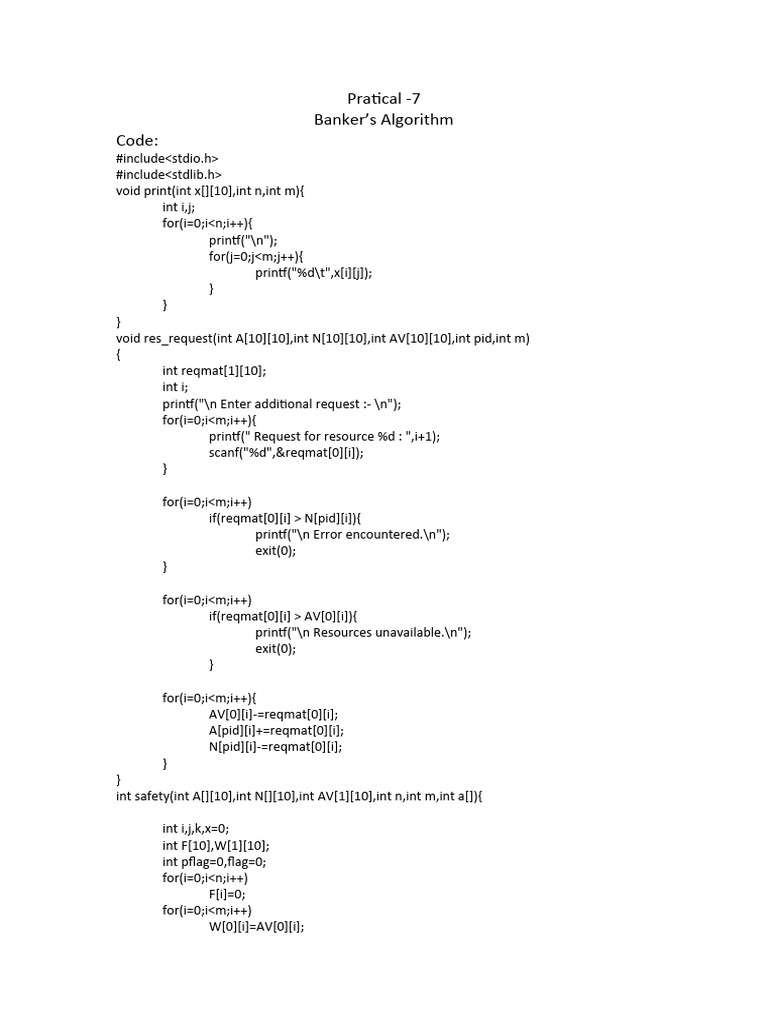 Pratical -7
Banker's Algorithm

Code:

#include<stdio.h>
#include<stdlib.h>
void print(int x[][10],int n,int m){
int i,j;
for(i=0;i<n;i++){
printf("\n");
for(j=0;j<m;j++){
printf("%d\t",x[i][j]);
}
}
}
void res_request(int A[10][10],int N[10][10],int AV[10][10],int pid,int m)
{
int reqmat[1][10];
int i;
printf("\n Enter additional request :- \n");
for(i=0;i<m;i++){
printf(" Request for resource %d : ",i+1);
scanf("%d",&reqmat[0][i]);
}

for(i=0;i<m;i++)
if(reqmat[0][i] > N[pid][i]){
printf("\n Error encountered.\n");
exit(0);
}

for(i=0;i<m;i++)
if(reqmat[0][i] > AV[0][i]){
printf("\n Resources unavailable.\n");
exit(0);
}

for(i=0;i<m;i++){
AV[0][i]-=reqmat[0][i];
A[pid][i]+=reqmat[0][i];
N[pid][i]-=reqmat[0][i];
}
}
int safety(int A[][10],int N[][10],int AV[1][10],int n,int m,int a[]){

int i,j,k,x=0;
int F[10],W[1][10];
int pflag=0,flag=0;
for(i=0;i<n;i++)
F[i]=0;
for(i=0;i<m;i++)
W[0][i]=AV[0][i];